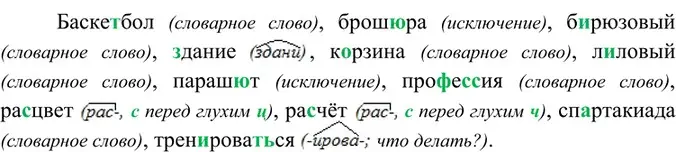 Баскетбол (словарное слово), брошюра (исключение), бирюзовый (словарное слово), здание (здани), корзина (словарное слово), лиловый (словарное слово), парашют (исключение), профессия (словарное слово), расцвет (рас-, с перед глухим ц), расчёт (рас-, с перед глухим ч), спартакиада (словарное слово), тренироваться (-ирова-; что делать?).